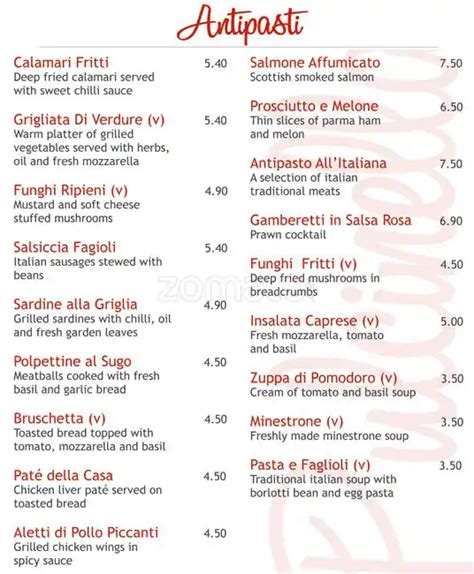 Antipasti

Calamari Fritti 5.40
Deep fried calamari served with sweet chilli sauce

Grigliata Di Verdure (v) 5.40
Warm platter of grilled vegetables served with herbs, oil and fresh mozzarella

Funghi Ripieni (v) 4.90
Mustard and soft cheese stuffed mushrooms

Salsiccia Fagioli 5.40
Italian sausages stewed with beans

Sardine alla Griglia 4.90
Grilled sardines with chilli, oil and fresh garden leaves

Polpettine al Sugo 4.50
Meatballs cooked with fresh basil and garlic bread

Bruschetta (v) 4.50
Toasted bread topped with tomato, mozzarella and basil

Paté della Casa 4.50
Chicken liver paté served on toasted bread

Aletti di Pollo Piccanti 4.50
Grilled chicken wings in spicy sauce

Salmone Affumicato 7.50
Scottish smoked salmon

Prosciutto e Melone 6.50
Thin slices of parma ham and melon

Antipasto All'Italiana 7.50
A selection of italian traditional meats

Gamberetti in Salsa Rosa 6.90
Prawn cocktail

Funghi Fritti (v) 4.50
Deep fried mushrooms in breadcrumbs

Insalata Caprese (v) 5.00
Fresh mozzarella, tomato and basil

Zuppa di Pomodoro (v) 3.50
Cream of tomato and basil soup

Minestrone (v) 3.50
Freshly made minestrone soup

Pasta e Faglioli (v) 3.50
Traditional italian soup with borlotti bean and egg pasta

zomato